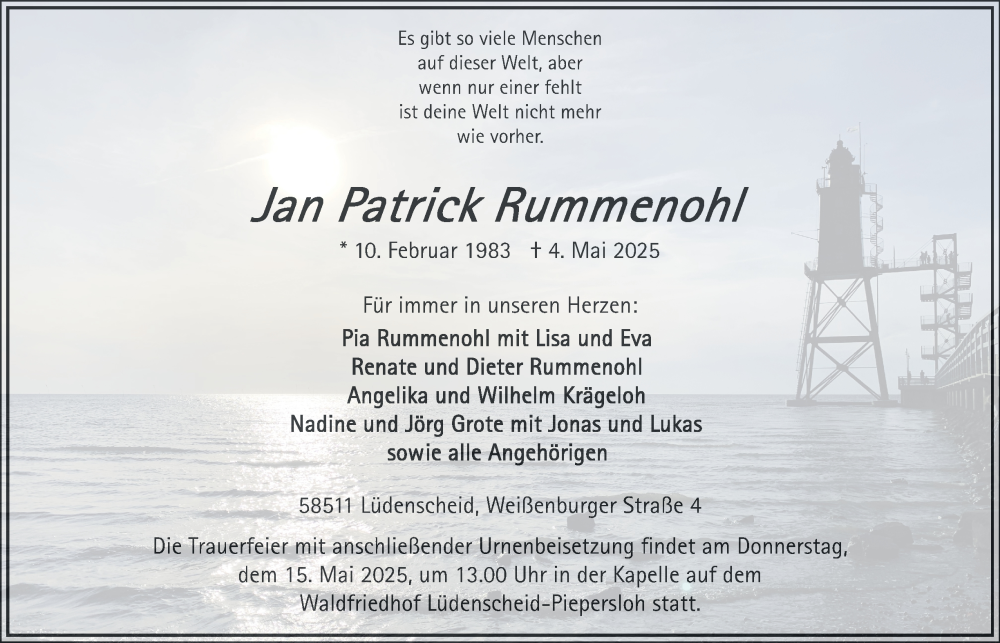 Es gibt so viele Menschen
auf dieser Welt, aber
wenn nur einer fehlt
ist deine Welt nicht mehr
wie vorher.

Jan Patrick Rummenohl

* 10. Februar 1983 † 4. Mai 2025

Für immer in unseren Herzen:

Pia Rummenohl mit Lisa und Eva
Renate und Dieter Rummenohl
Angelika und Wilhelm Krägeloh
Nadine und Jörg Grote mit Jonas und Lukas
sowie alle Angehörigen

58511 Lüdenscheid, Weißenburger Straße 4

Die Trauerfeier mit anschließender Urnenbeisetzung findet am Donnerstag, dem 15. Mai 2025, um 13.00 Uhr in der Kapelle auf dem Waldfriedhof Lüdenscheid-Piepersloh statt.